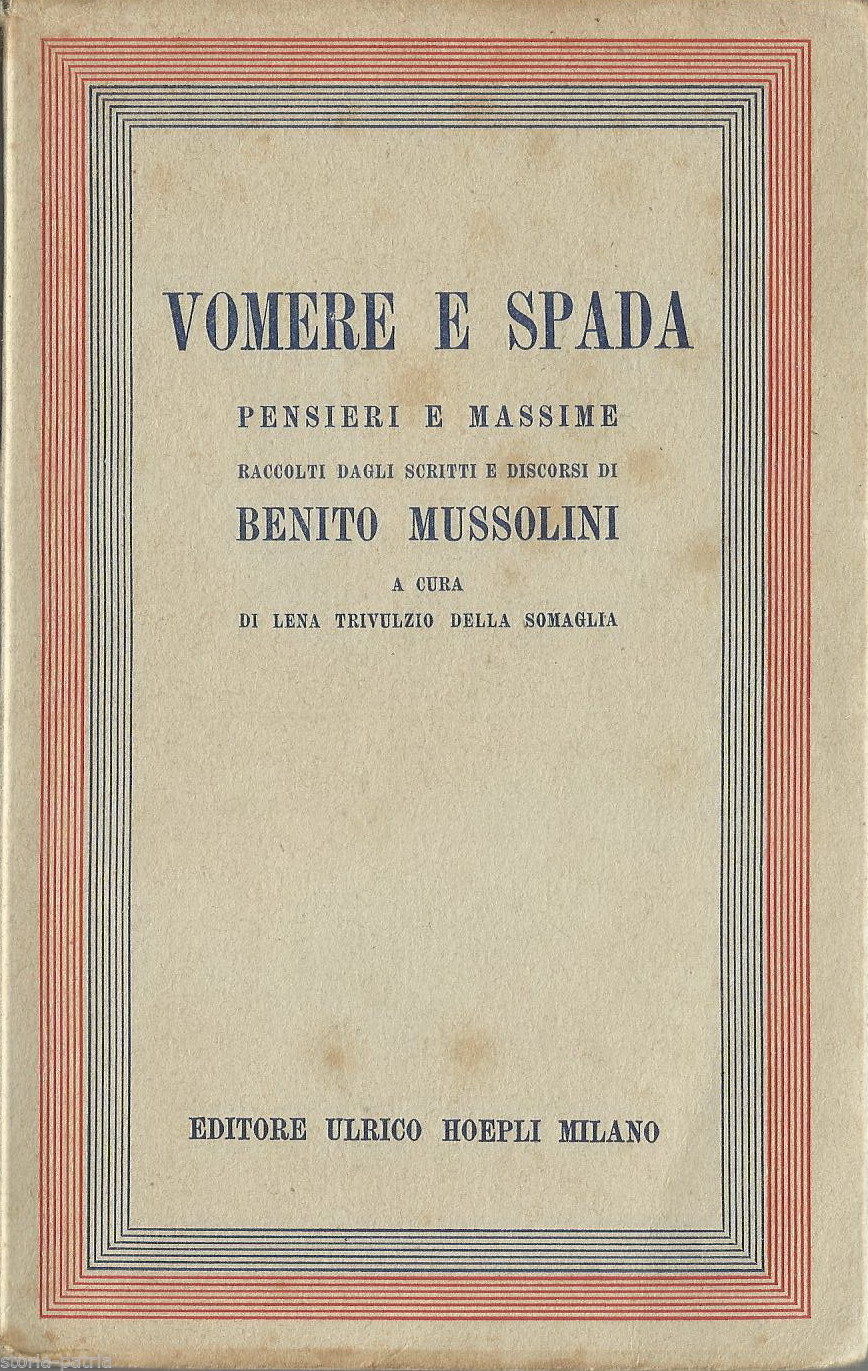 VOMERE E SPADA

PENSIERI E MASSIME

RACCOLTI DAGLI SCRITTI E DISCORSI DI

BENITO MUSSOLINI

A CURA
DI LENA TRIVULZIO DELLA SOMAGLIA

EDITORE ULRICO HOEPLI MILANO

storia-patria